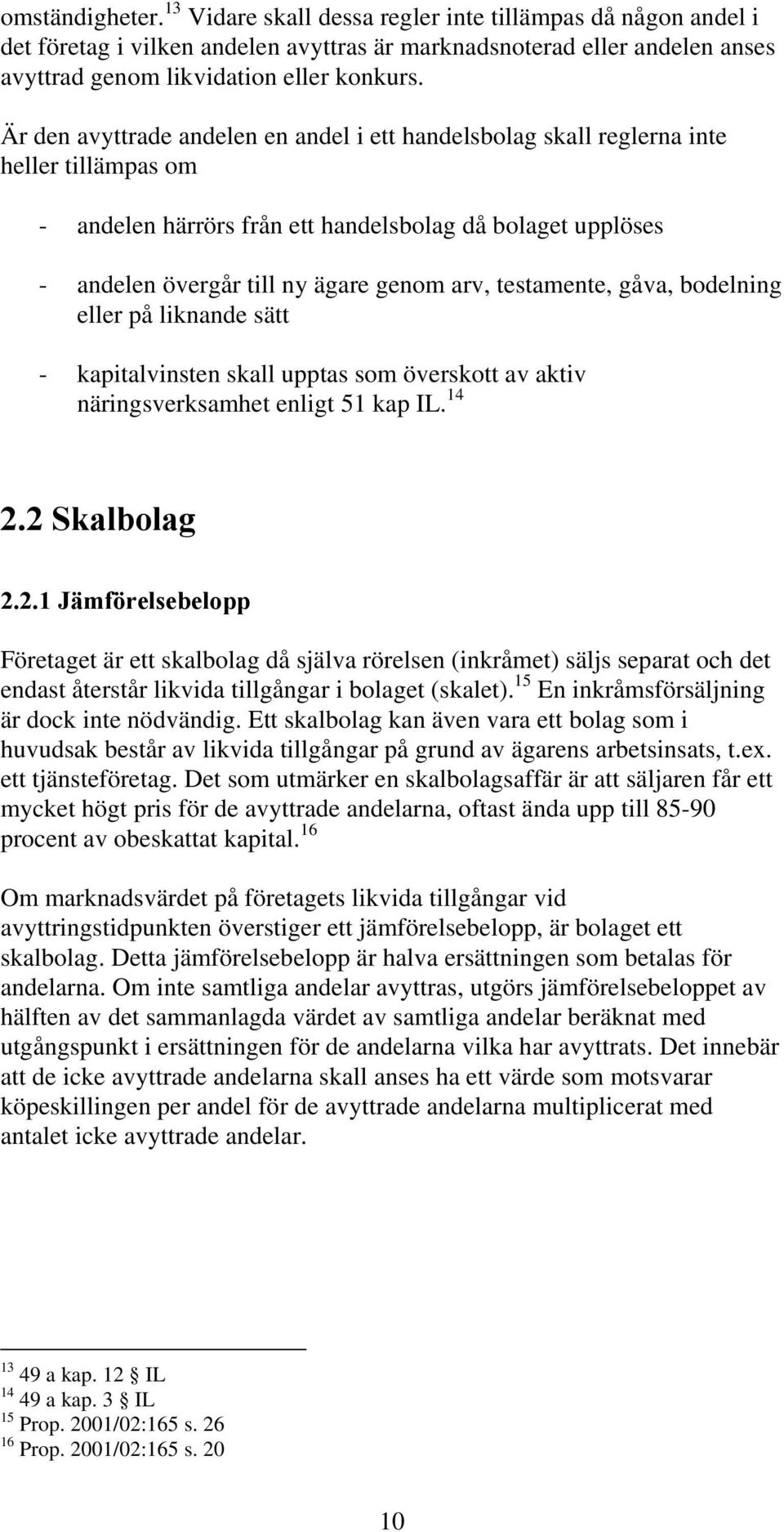 omständigheter.$^{13}$ Vidare skall dessa regler inte tillämpas då någon andel i det företag i vilken andelen avyttras är marknadsnoterad eller andelen anses avyttrad genom likvidation eller konkurs.

Är den avyttrade andelen en andel i ett handelsbolag skall reglerna inte heller tillämpas om

- andelen härrörs från ett handelsbolag då bolaget upplöses

- andelen övergår till ny ägare genom arv, testamente, gåva, bodelning eller på liknande sätt

- kapitalvinsten skall upptas som överskott av aktiv näringsverksamhet enligt 51 kap IL.$^{14}$

2.2 Skalbolag

2.2.1 Jämförelsebelopp

Företaget är ett skalbolag då själva rörelsen (inkråmet) säljs separat och det endast återstår likvida tillgångar i bolaget (skalet).$^{15}$ En inkråmsförsäljning är dock inte nödvändig. Ett skalbolag kan även vara ett bolag som i huvudsak består av likvida tillgångar på grund av ägarens arbetsinsats, t.ex. ett tjänsteföretag. Det som utmärker en skalbolagsaffär är att säljaren får ett mycket högt pris för de avyttrade andelarna, oftast ända upp till 85-90 procent av obeskattat kapital.$^{16}$

Om marknadsvärdet på företagets likvida tillgångar vid avyttringstidpunkten överstiger ett jämförelsebelopp, är bolaget ett skalbolag. Detta jämförelsebelopp är halva ersättningen som betalas för andelarna. Om inte samtliga andelar avyttras, utgörs jämförelsebeloppet av hälften av det sammanlagda värdet av samtliga andelar beräknat med utgångspunkt i ersättningen för de andelarna vilka har avyttrats. Det innebär att de icke avyttrade andelarna skall anses ha ett värde som motsvarar köpeskillingen per andel för de avyttrade andelarna multiplicerat med antalet icke avyttrade andelar.

$^{13}$ 49 a kap. 12 § IL
$^{14}$ 49 a kap. 3 § IL
$^{15}$ Prop. 2001/02:165 s. 26
$^{16}$ Prop. 2001/02:165 s. 20

10